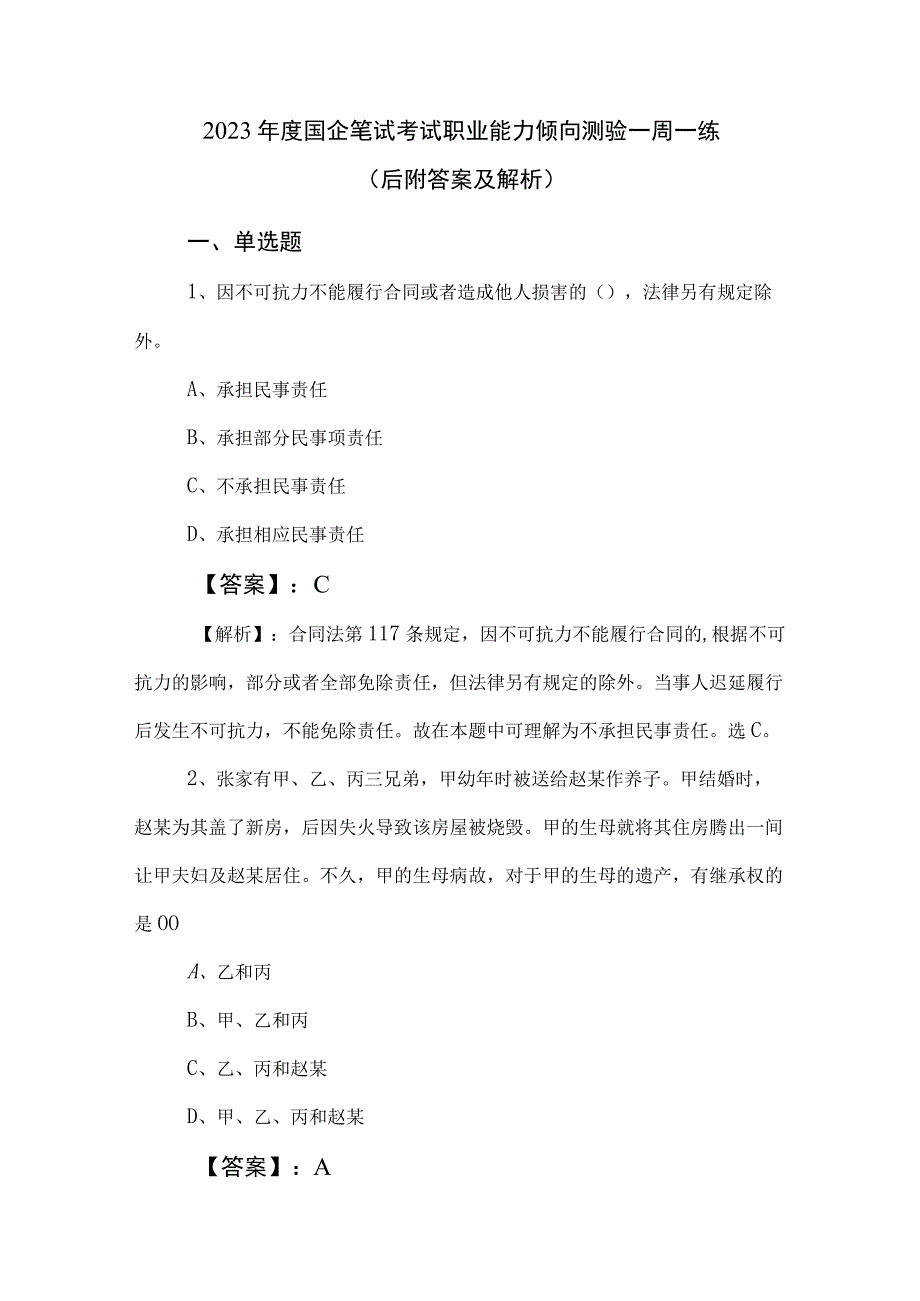 2023年度国企笔试考试职业能力倾向测验一周一练

（后附答案及解析）

一、单选题

1、因不可抗力不能履行合同或者造成他人损害的（），法律另有规定除外。

A、承担民事责任

B、承担部分民事项责任

C、不承担民事责任

D、承担相应民事责任

【答案】：C

【解析】：合同法第117条规定，因不可抗力不能履行合同的,根据不可抗力的影响，部分或者全部免除责任，但法律另有规定的除外。当事人迟延履行后发生不可抗力，不能免除责任。故在本题中可理解为不承担民事责任。选C。

2、张家有甲、乙、丙三兄弟，甲幼年时被送给赵某作养子。甲结婚时，赵某为其盖了新房，后因失火导致该房屋被烧毁。甲的生母就将其住房腾出一间让甲夫妇及赵某居住。不久，甲的生母病故，对于甲的生母的遗产，有继承权的是00

A、乙和丙

B、甲、乙和丙

C、乙、丙和赵某

D、甲、乙、丙和赵某

【答案】：A